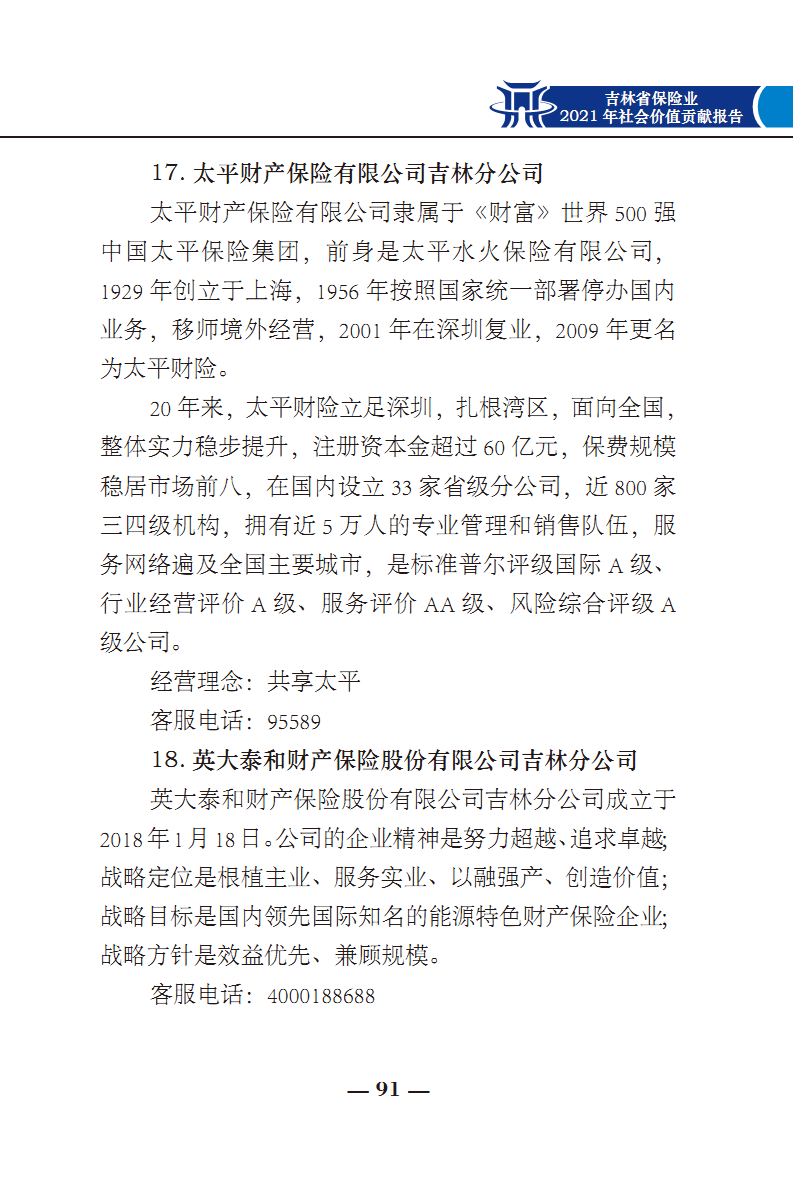 吉林省保险业
2021 年社会价值贡献报告

17. 太平财产保险有限公司吉林分公司

太平财产保险有限公司隶属于《财富》世界 500 强中国太平保险集团，前身是太平水火保险有限公司，1929 年创立于上海，1956 年按照国家统一部署停办国内业务，移师境外经营，2001 年在深圳复业，2009 年更名为太平财险。

20 年来，太平财险立足深圳，扎根湾区，面向全国，整体实力稳步提升，注册资本金超过 60 亿元，保费规模稳居市场前八，在国内设立 33 家省级分公司，近 800 家三四级机构，拥有近 5 万人的专业管理和销售队伍，服务网络遍及全国主要城市，是标准普尔评级国际 A 级、行业经营评价 A 级、服务评价 AA 级、风险综合评级 A 级公司。

经营理念：共享太平

客服电话：95589

18. 英大泰和财产保险股份有限公司吉林分公司

英大泰和财产保险股份有限公司吉林分公司成立于 2018 年 1 月 18 日。公司的企业精神是努力超越、追求卓越；战略定位是根植主业、服务实业、以融强产、创造价值；战略目标是国内领先国际知名的能源特色财产保险企业；战略方针是效益优先、兼顾规模。

客服电话：4000188688

— 91 —